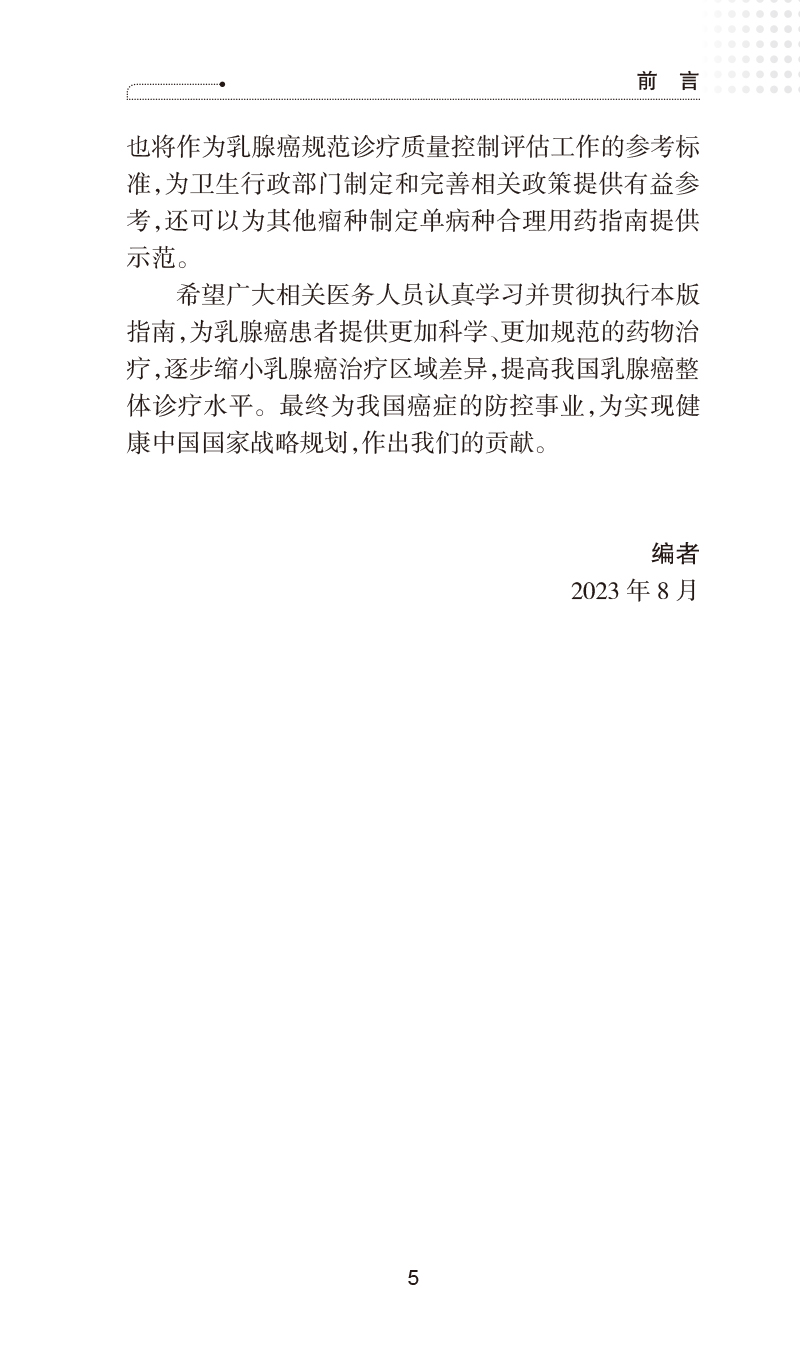 前 言

也将作为乳腺癌规范诊疗质量控制评估工作的参考标准，为卫生行政部门制定和完善相关政策提供有益参考，还可以为其他瘤种制定单病种合理用药指南提供示范。

希望广大相关医务人员认真学习并贯彻执行本版指南，为乳腺癌患者提供更加科学、更加规范的药物治疗，逐步缩小乳腺癌治疗区域差异，提高我国乳腺癌整体诊疗水平。最终为我国癌症的防控事业，为实现健康中国国家战略规划，作出我们的贡献。

编者
2023 年 8 月

5